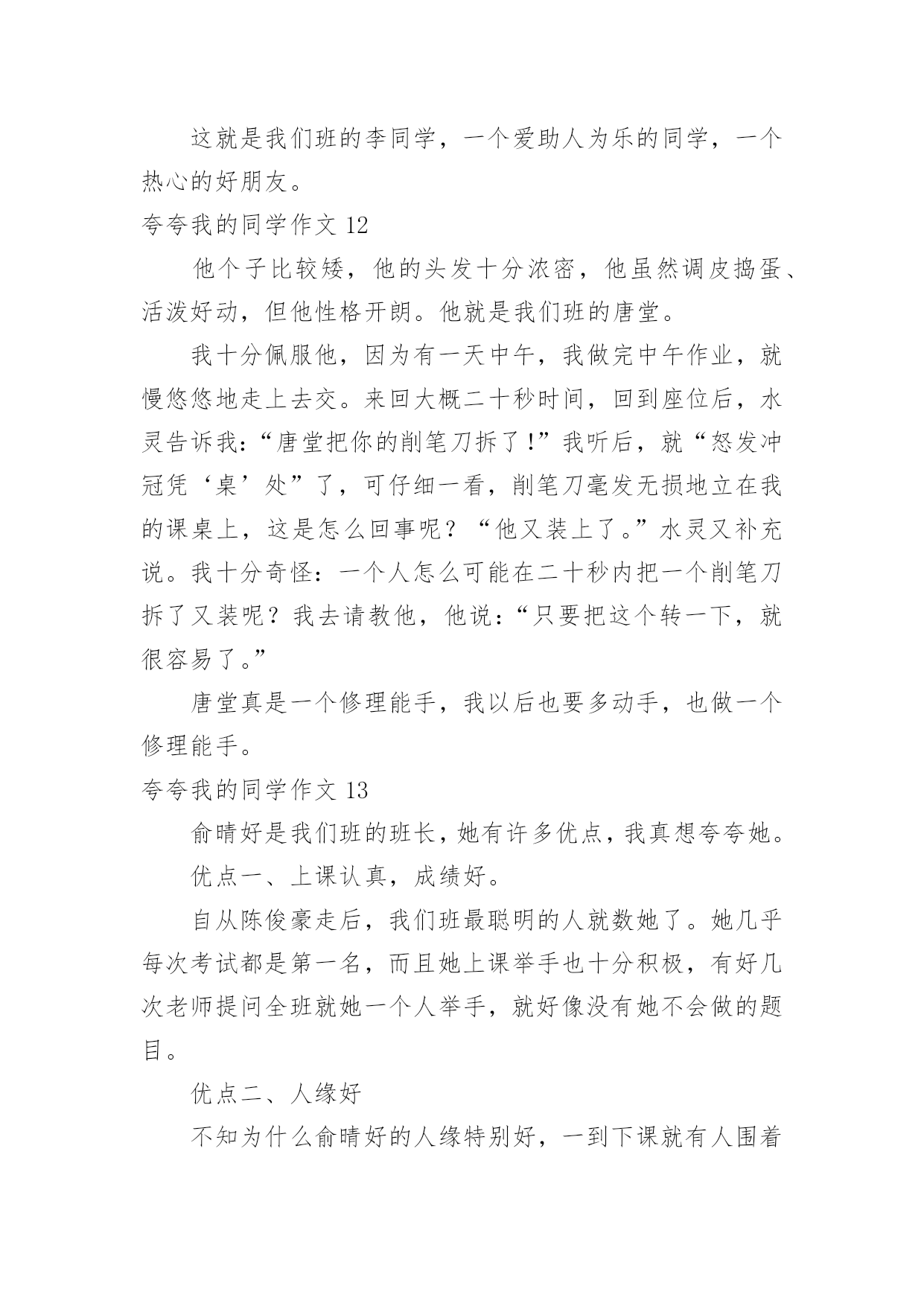 这就是我们班的李同学，一个爱助人为乐的同学，一个热心的好朋友。

夸夸我的同学作文 12

他个子比较矮，他的头发十分浓密，他虽然调皮捣蛋、活泼好动，但他性格开朗。他就是我们班的唐堂。

我十分佩服他，因为有一天中午，我做完中午作业，就慢悠悠地走上去交。来回大概二十秒时间，回到座位后，水灵告诉我：“唐堂把你的削笔刀拆了!”我听后，就“怒发冲冠凭‘桌’处”了，可仔细一看，削笔刀毫发无损地立在我的课桌上，这是怎么回事呢？“他又装上了。”水灵又补充说。我十分奇怪：一个人怎么可能在二十秒内把一个削笔刀拆了又装呢？我去请教他，他说：“只要把这个转一下，就很容易了。”

唐堂真是一个修理能手，我以后也要多动手，也做一个修理能手。

夸夸我的同学作文 13

俞晴好是我们班的班长，她有许多优点，我真想夸夸她。

优点一、上课认真，成绩好。

自从陈俊豪走后，我们班最聪明的人就数她了。她几乎每次考试都是第一名，而且她上课举手也十分积极，有好几次老师提问全班就她一个人举手，就好像没有她不会做的题目。

优点二、人缘好

不知为什么俞晴好的人缘特别好，一到下课就有人围着